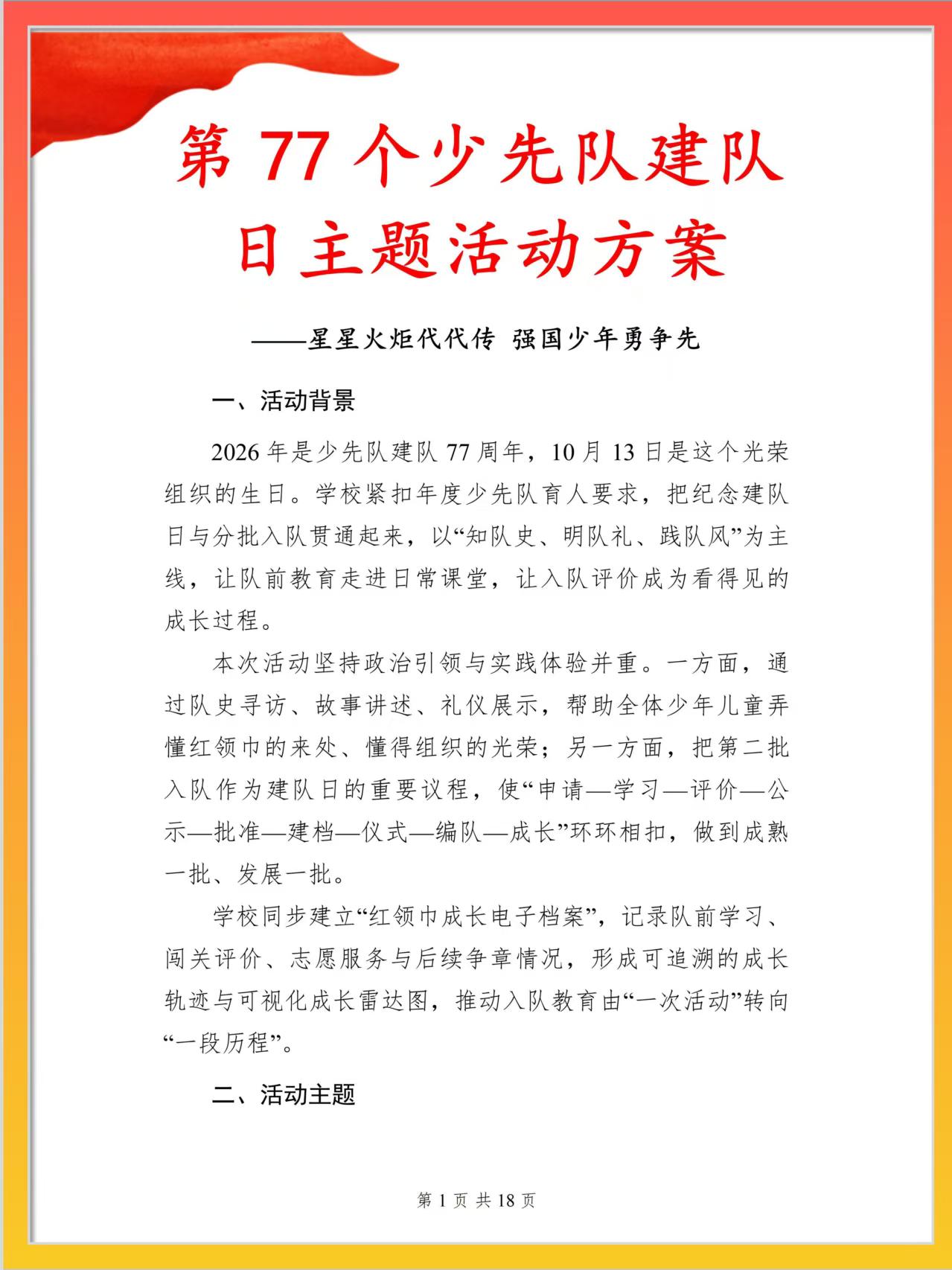 第 77 个少先队建队日主题活动方案

——星星火炬代代传 强国少年勇争先

一、活动背景

2026 年是少先队建队 77 周年，10 月 13 日是这个光荣组织的生日。学校紧扣年度少先队育人要求，把纪念建队日与分批入队贯通起来，以“知队史、明队礼、践队风”为主线，让队前教育走进日常课堂，让入队评价成为看得见的成长过程。

本次活动坚持政治引领与实践体验并重。一方面，通过队史寻访、故事讲述、礼仪展示，帮助全体少年儿童弄懂红领巾的来处、懂得组织的光荣；另一方面，把第二批入队作为建队日的重要议程，使“申请—学习—评价—公示—批准—建档—仪式—编队—成长”环环相扣，做到成熟一批、发展一批。

学校同步建立“红领巾成长电子档案”，记录队前学习、闯关评价、志愿服务与后续争章情况，形成可追溯的成长轨迹与可视化成长雷达图，推动入队教育由“一次活动”转向“一段历程”。

二、活动主题

第 1 页 共 18 页